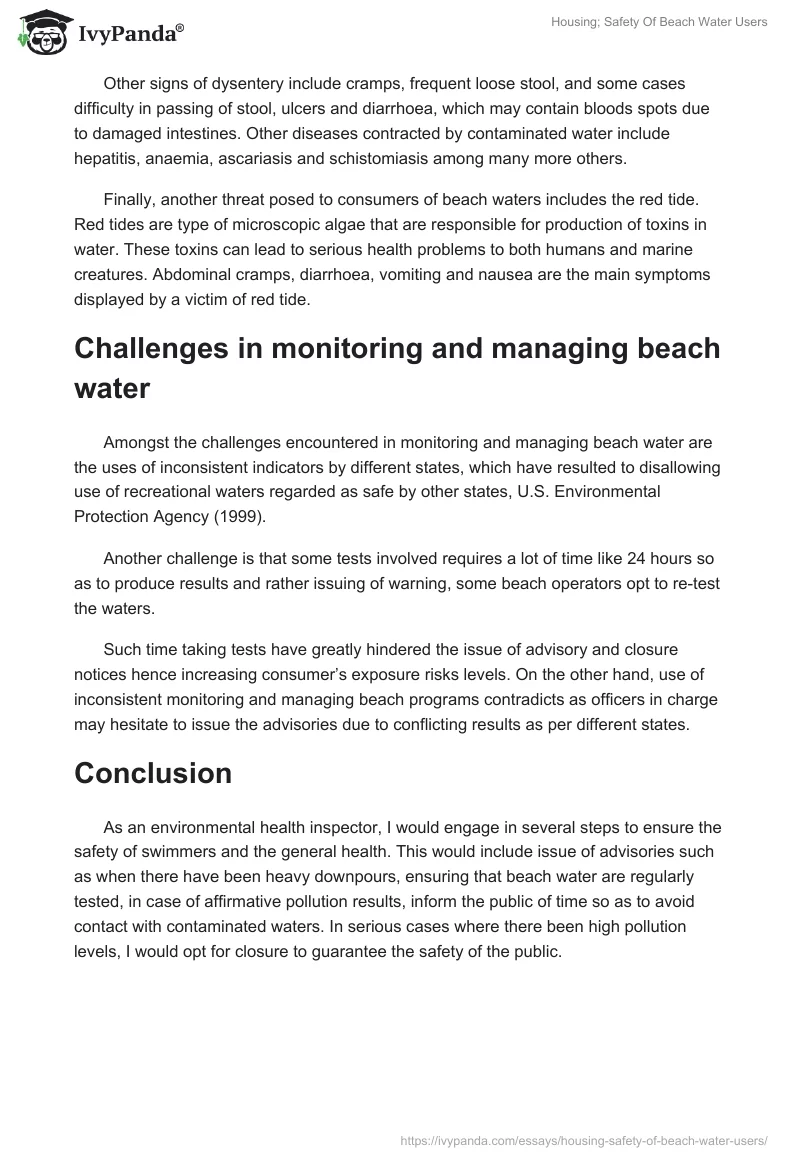 IvyPanda®

Housing; Safety Of Beach Water Users

Other signs of dysentery include cramps, frequent loose stool, and some cases difficulty in passing of stool, ulcers and diarrhoea, which may contain bloods spots due to damaged intestines. Other diseases contracted by contaminated water include hepatitis, anaemia, ascariasis and schistomiasis among many more others.

Finally, another threat posed to consumers of beach waters includes the red tide. Red tides are type of microscopic algae that are responsible for production of toxins in water. These toxins can lead to serious health problems to both humans and marine creatures. Abdominal cramps, diarrhoea, vomiting and nausea are the main symptoms displayed by a victim of red tide.

Challenges in monitoring and managing beach water

Amongst the challenges encountered in monitoring and managing beach water are the uses of inconsistent indicators by different states, which have resulted to disallowing use of recreational waters regarded as safe by other states, U.S. Environmental Protection Agency (1999).

Another challenge is that some tests involved requires a lot of time like 24 hours so as to produce results and rather issuing of warning, some beach operators opt to re-test the waters.

Such time taking tests have greatly hindered the issue of advisory and closure notices hence increasing consumer's exposure risks levels. On the other hand, use of inconsistent monitoring and managing beach programs contradicts as officers in charge may hesitate to issue the advisories due to conflicting results as per different states.

Conclusion

As an environmental health inspector, I would engage in several steps to ensure the safety of swimmers and the general health. This would include issue of advisories such as when there have been heavy downpours, ensuring that beach water are regularly tested, in case of affirmative pollution results, inform the public of time so as to avoid contact with contaminated waters. In serious cases where there been high pollution levels, I would opt for closure to guarantee the safety of the public.

https://ivypanda.com/essays/housing-safety-of-beach-water-users/